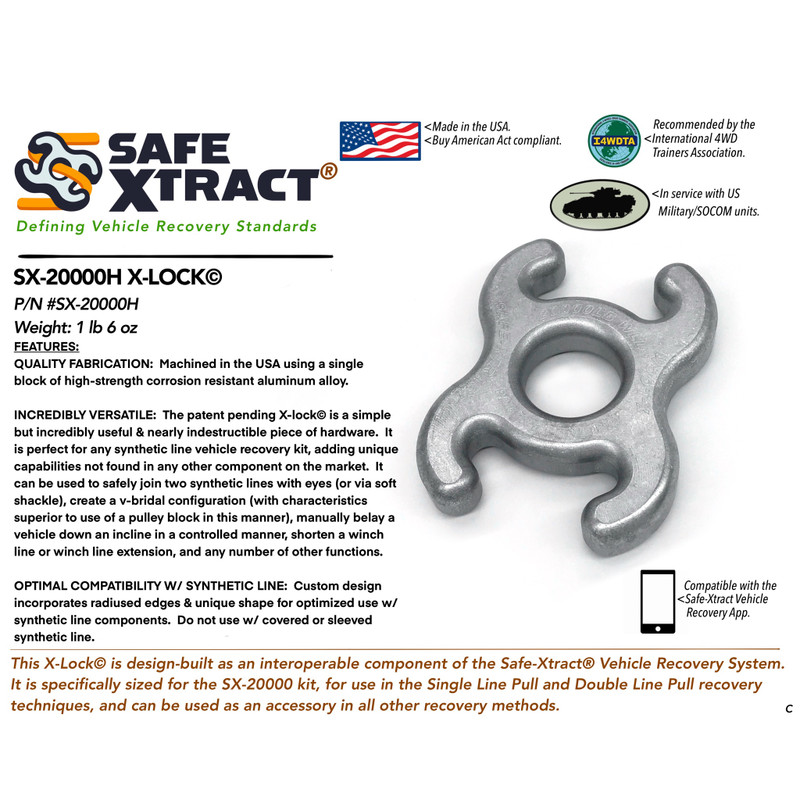 SAFE XTRACT®
Defining Vehicle Recovery Standards

<Made in the USA.
<Buy American Act compliant.

I4WDTA
Recommended by the
<International 4WD
Trainers Association.

<In service with US
Military/SOCOM units.

SX-20000H X-LOCK©
P/N #SX-20000H
Weight: 1 lb 6 oz
FEATURES:
QUALITY FABRICATION: Machined in the USA using a single block of high-strength corrosion resistant aluminum alloy.

INCREDIBLY VERSATILE: The patent pending X-lock© is a simple but incredibly useful & nearly indestructible piece of hardware. It is perfect for any synthetic line vehicle recovery kit, adding unique capabilities not found in any other component on the market. It can be used to safely join two synthetic lines with eyes (or via soft shackle), create a v-bridal configuration (with characteristics superior to use of a pulley block in this manner), manually belay a vehicle down an incline in a controlled manner, shorten a winch line or winch line extension, and any number of other functions.

OPTIMAL COMPATIBILITY W/ SYNTHETIC LINE: Custom design incorporates radiused edges & unique shape for optimized use w/ synthetic line components. Do not use w/ covered or sleeved synthetic line.

Compatible with the
<Safe-Xtract Vehicle
Recovery App.

This X-Lock© is design-built as an interoperable component of the Safe-Xtract® Vehicle Recovery System. It is specifically sized for the SX-20000 kit, for use in the Single Line Pull and Double Line Pull recovery techniques, and can be used as an accessory in all other recovery methods.

C